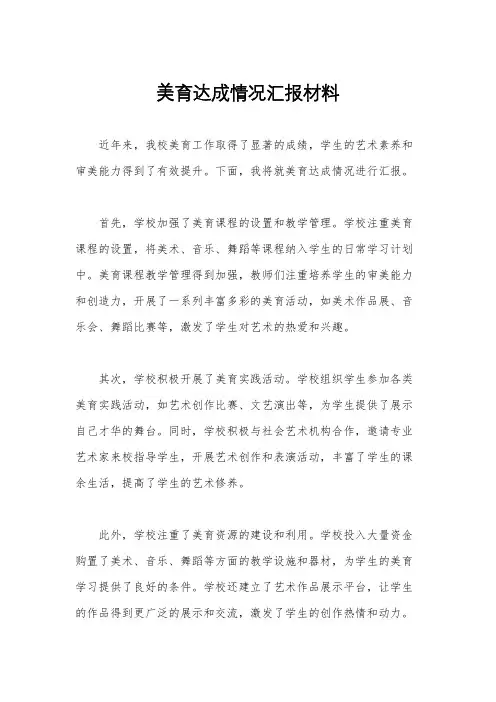 美育达成情况汇报材料

近年来，我校美育工作取得了显著的成绩，学生的艺术素养和审美能力得到了有效提升。下面，我将就美育达成情况进行汇报。

首先，学校加强了美育课程的设置和教学管理。学校注重美育课程的设置，将美术、音乐、舞蹈等课程纳入学生的日常学习计划中。美育课程教学管理得到加强，教师们注重培养学生的审美能力和创造力，开展了一系列丰富多彩的美育活动，如美术作品展、音乐会、舞蹈比赛等，激发了学生对艺术的热爱和兴趣。

其次，学校积极开展了美育实践活动。学校组织学生参加各类美育实践活动，如艺术创作比赛、文艺演出等，为学生提供了展示自己才华的舞台。同时，学校积极与社会艺术机构合作，邀请专业艺术家来校指导学生，开展艺术创作和表演活动，丰富了学生的课余生活，提高了学生的艺术修养。

此外，学校注重了美育资源的建设和利用。学校投入大量资金购置了美术、音乐、舞蹈等方面的教学设施和器材，为学生的美育学习提供了良好的条件。学校还建立了艺术作品展示平台，让学生的作品得到更广泛的展示和交流，激发了学生的创作热情和动力。